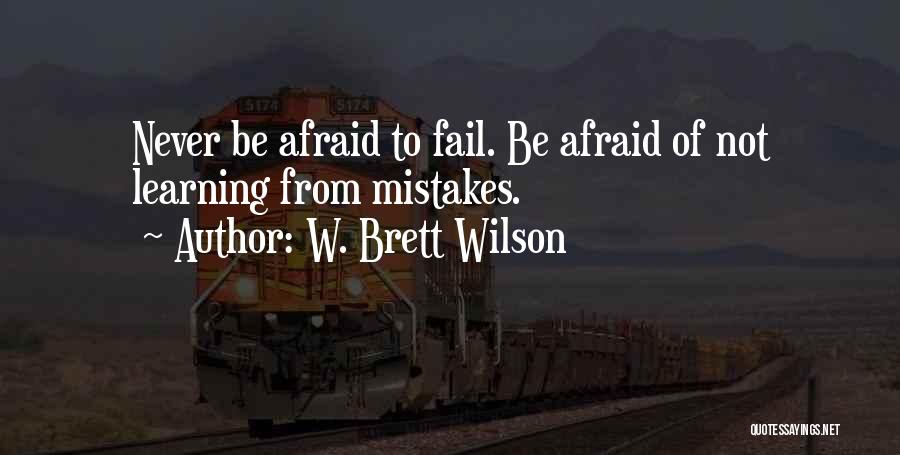 5174 5174

Never be afraid to fail. Be afraid of not learning from mistakes.
~ Author: W. Brett Wilson

QUOTESSAYINGS.NET